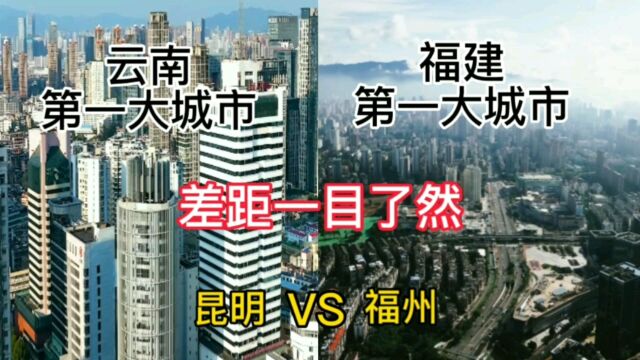 云南
第一大城市

福建
第一大城市

差距一目了然

昆明 VS 福州